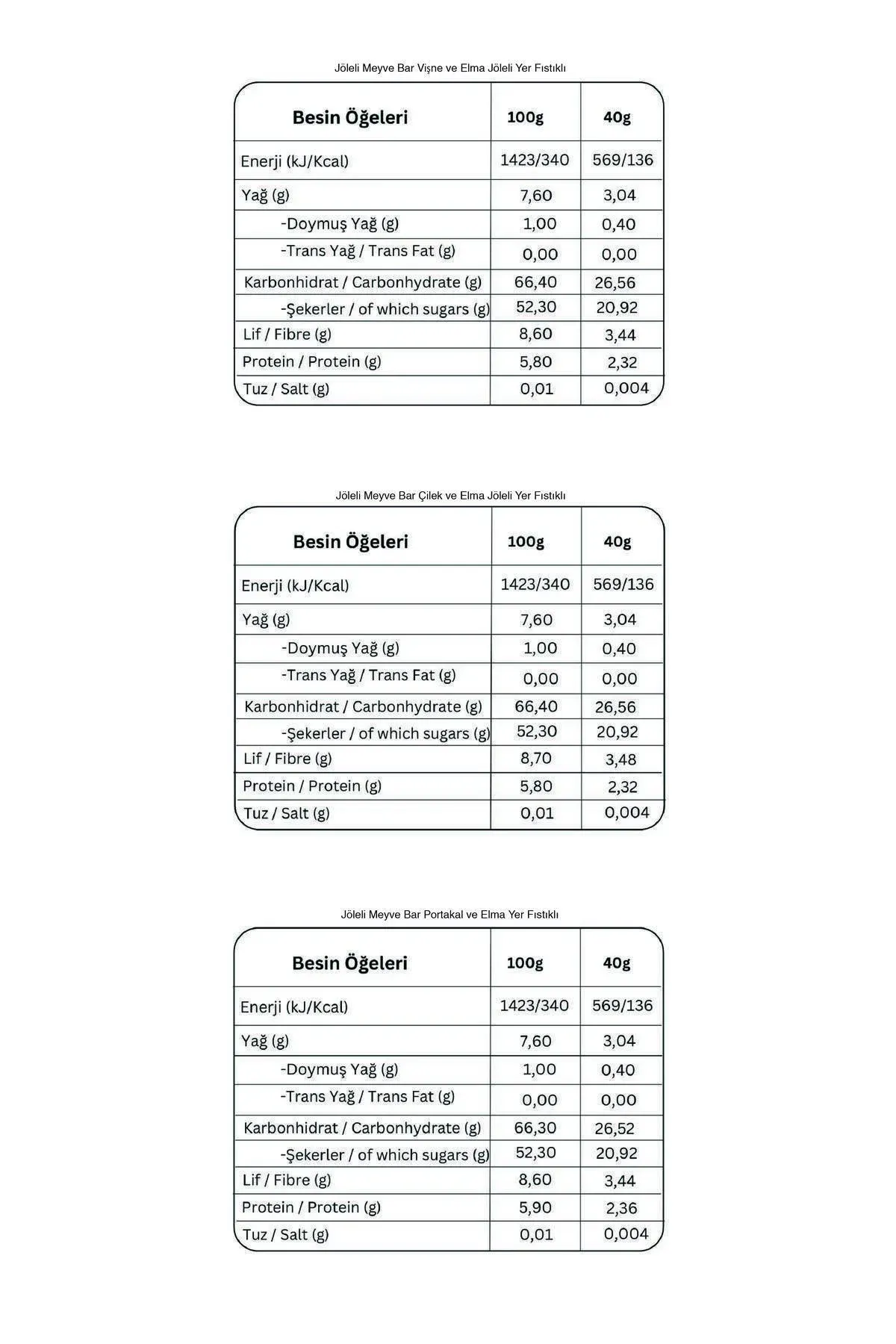 Jöleli Meyve Bar Vişne ve Elma Jöleli Yer Fıstıklı

| Besin Öğeleri | 100g | 40g |
|---|---|---|
| Enerji (kJ/Kcal) | 1423/340 | 569/136 |
| Yağ (g) | 7,60 | 3,04 |
| -Doymuş Yağ (g) | 1,00 | 0,40 |
| -Trans Yağ / Trans Fat (g) | 0,00 | 0,00 |
| Karbonhidrat / Carbonhydrate (g) | 66,40 | 26,56 |
| -Şekerler / of which sugars (g) | 52,30 | 20,92 |
| Lif / Fibre (g) | 8,60 | 3,44 |
| Protein / Protein (g) | 5,80 | 2,32 |
| Tuz / Salt (g) | 0,01 | 0,004 |

Jöleli Meyve Bar Çilek ve Elma Jöleli Yer Fıstıklı

| Besin Öğeleri | 100g | 40g |
|---|---|---|
| Enerji (kJ/Kcal) | 1423/340 | 569/136 |
| Yağ (g) | 7,60 | 3,04 |
| -Doymuş Yağ (g) | 1,00 | 0,40 |
| -Trans Yağ / Trans Fat (g) | 0,00 | 0,00 |
| Karbonhidrat / Carbonhydrate (g) | 66,40 | 26,56 |
| -Şekerler / of which sugars (g) | 52,30 | 20,92 |
| Lif / Fibre (g) | 8,70 | 3,48 |
| Protein / Protein (g) | 5,80 | 2,32 |
| Tuz / Salt (g) | 0,01 | 0,004 |

Jöleli Meyve Bar Portakal ve Elma Yer Fıstıklı

| Besin Öğeleri | 100g | 40g |
|---|---|---|
| Enerji (kJ/Kcal) | 1423/340 | 569/136 |
| Yağ (g) | 7,60 | 3,04 |
| -Doymuş Yağ (g) | 1,00 | 0,40 |
| -Trans Yağ / Trans Fat (g) | 0,00 | 0,00 |
| Karbonhidrat / Carbonhydrate (g) | 66,30 | 26,52 |
| -Şekerler / of which sugars (g) | 52,30 | 20,92 |
| Lif / Fibre (g) | 8,60 | 3,44 |
| Protein / Protein (g) | 5,90 | 2,36 |
| Tuz / Salt (g) | 0,01 | 0,004 |